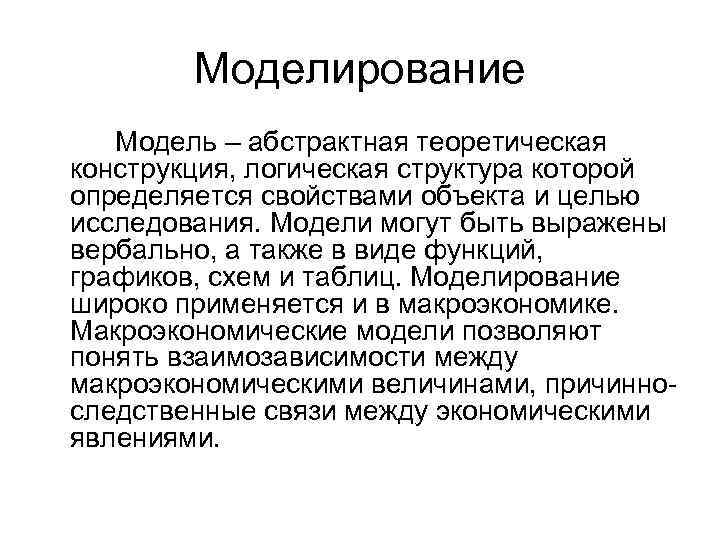 Моделирование

Модель – абстрактная теоретическая конструкция, логическая структура которой определяется свойствами объекта и целью исследования. Модели могут быть выражены вербально, а также в виде функций, графиков, схем и таблиц. Моделирование широко применяется и в макроэкономике. Макроэкономические модели позволяют понять взаимозависимости между макроэкономическими величинами, причинно-следственные связи между экономическими явлениями.